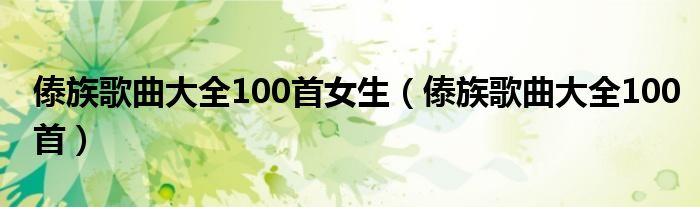 傣族歌曲大全100首女生（傣族歌曲大全100首）